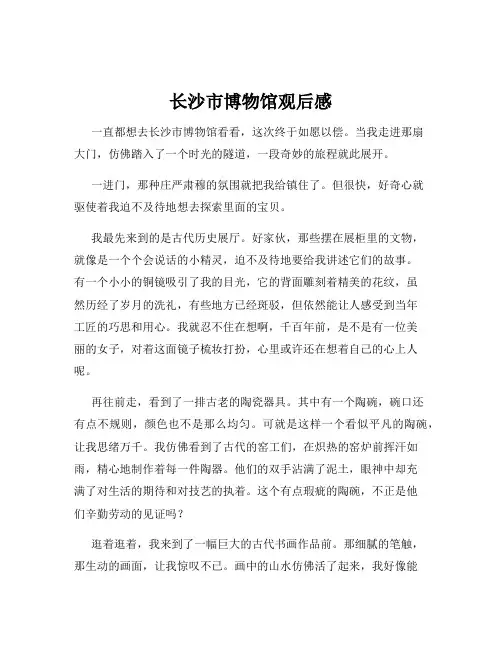 长沙市博物馆观后感

一直都想去长沙市博物馆看看，这次终于如愿以偿。当我走进那扇大门，仿佛踏入了一个时光的隧道，一段奇妙的旅程就此展开。

一进门，那种庄严肃穆的氛围就把我给镇住了。但很快，好奇心就驱使着我迫不及待地想去探索里面的宝贝。

我最先来到的是古代历史展厅。好家伙，那些摆在展柜里的文物，就像是一个个会说话的小精灵，迫不及待地要给我讲述它们的故事。有一个小小的铜镜吸引了我的目光，它的背面雕刻着精美的花纹，虽然历经了岁月的洗礼，有些地方已经斑驳，但依然能让人感受到当年工匠的巧思和用心。我就忍不住在想啊，千百年前，是不是有一位美丽的女子，对着这面镜子梳妆打扮，心里或许还在想着自己的心上人呢。

再往前走，看到了一排古老的陶瓷器具。其中有一个陶碗，碗口还有点不规则，颜色也不是那么均匀。可就是这样一个看似平凡的陶碗，让我思绪万千。我仿佛看到了古代的窑工们，在炽热的窑炉前挥汗如雨，精心地制作着每一件陶器。他们的双手沾满了泥土，眼神中却充满了对生活的期待和对技艺的执着。这个有点瑕疵的陶碗，不正是他们辛勤劳动的见证吗？

逛着逛着，我来到了一幅巨大的古代书画作品前。那细腻的笔触，那生动的画面，让我惊叹不已。画中的山水仿佛活了起来，我好像能